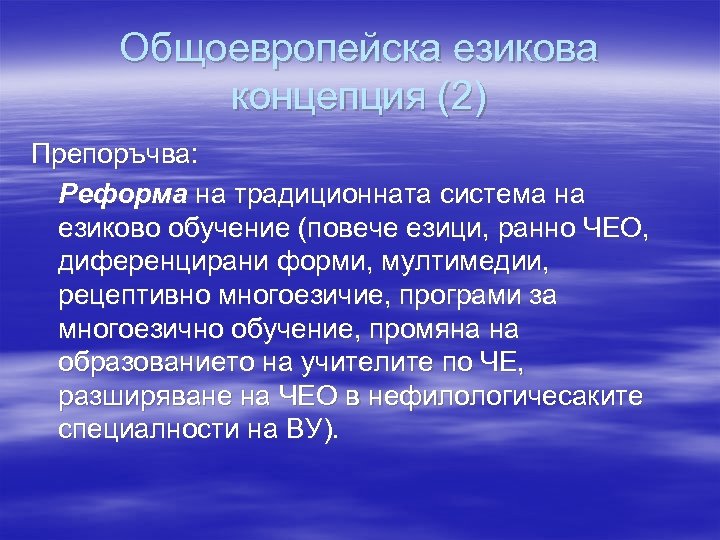 Общоевропейска езикова концепция (2)

Препоръчва:

Реформа на традиционната система на езиково обучение (повече езици, ранно ЧЕО, диференцирани форми, мултимедии, рецептивно многоезичие, програми за многоезично обучение, промяна на образованието на учителите по ЧЕ, разширяване на ЧЕО в нефилологичесаките специалности на ВУ).